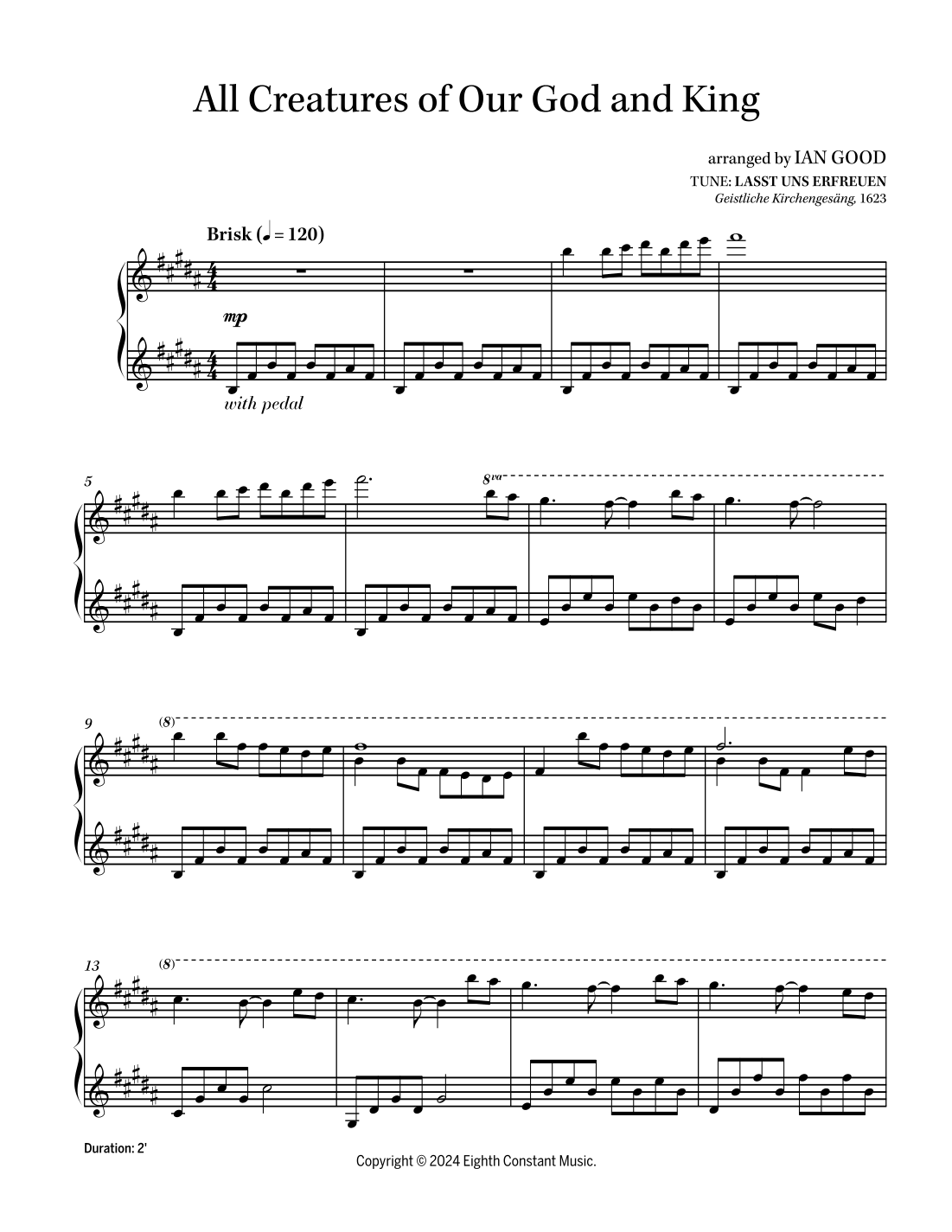 All Creatures of Our God and King

arranged by IAN GOOD

TUNE: LASST UNS ERFREUEN

Geistliche Kirchengesäng, 1623

Brisk (♩ = 120)

mp

with pedal

5

8va

9

(8)

13

(8)

Duration: 2'

Copyright © 2024 Eighth Constant Music.